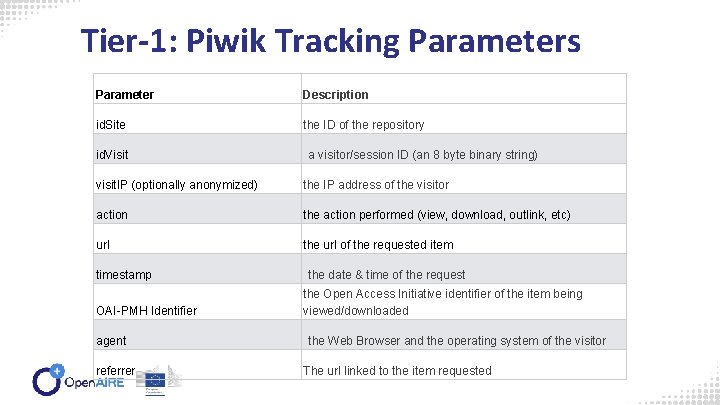 Tier-1: Piwik Tracking Parameters

| Parameter | Description |
|---|---|
| idSite | the ID of the repository |
| idVisit | a visitor/session ID (an 8 byte binary string) |
| visitIP (optionally anonymized) | the IP address of the visitor |
| action | the action performed (view, download, outlink, etc) |
| url | the url of the requested item |
| timestamp | the date & time of the request |
| OAI-PMH Identifier | the Open Access Initiative identifier of the item being viewed/downloaded |
| agent | the Web Browser and the operating system of the visitor |
| referrer | The url linked to the item requested |

OpenAIRE